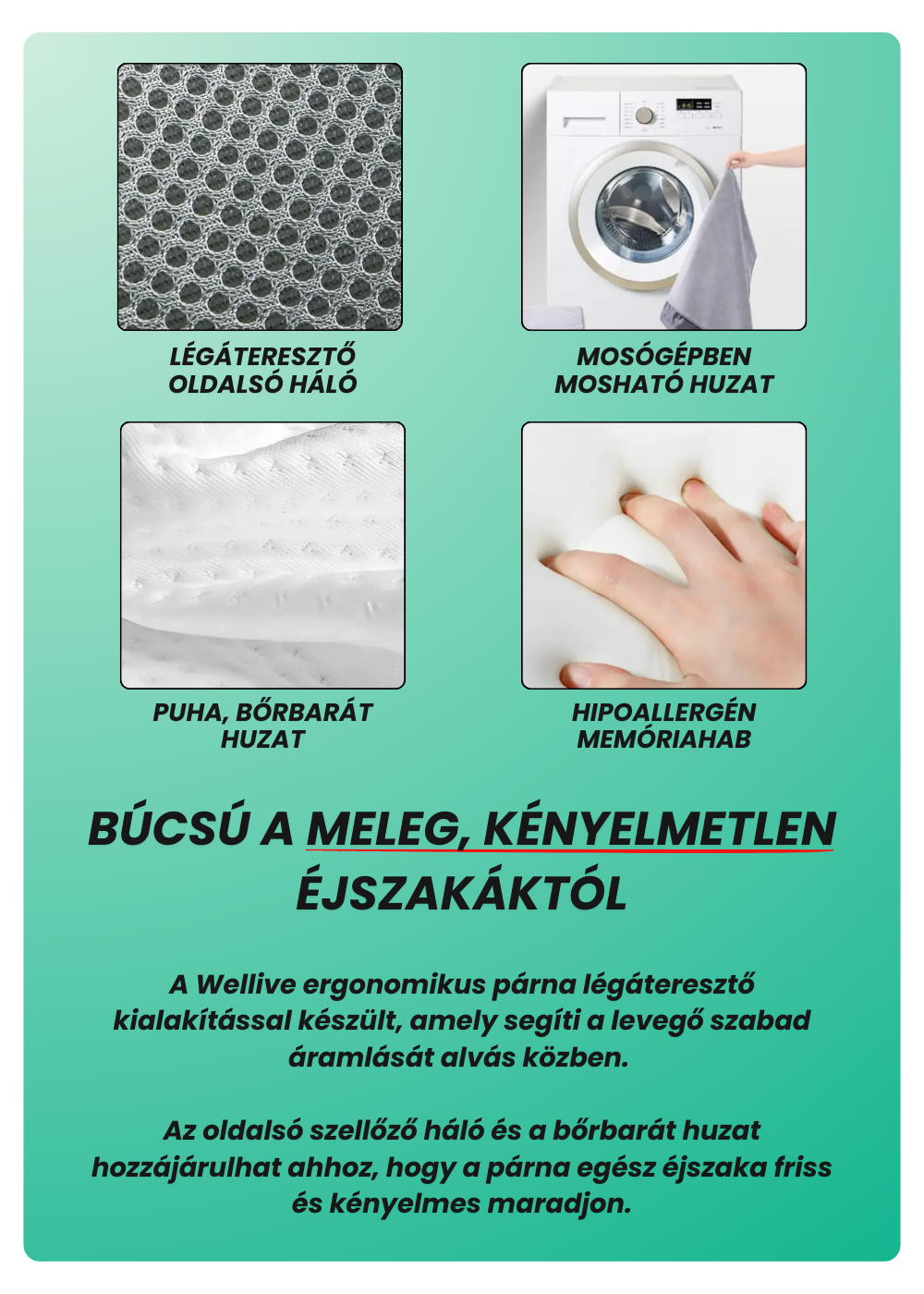 LÉGÁTERESZTŐ
OLDALSÓ HÁLÓ

MOSÓGÉPBEN
MOSHATÓ HUZAT

PUHA, BŐRBARÁT
HUZAT

HIPOALLERGÉN
MEMÓRIAHAB

BÚCSÚ A MELEG, KÉNYELMETLEN ÉJSZAKÁKTÓL

A Wellive ergonomikus párna légáteresztő kialakítással készült, amely segíti a levegő szabad áramlását alvás közben.

Az oldalsó szellőző háló és a bőrbarát huzat hozzájárulhat ahhoz, hogy a párna egész éjszaka friss és kényelmes maradjon.